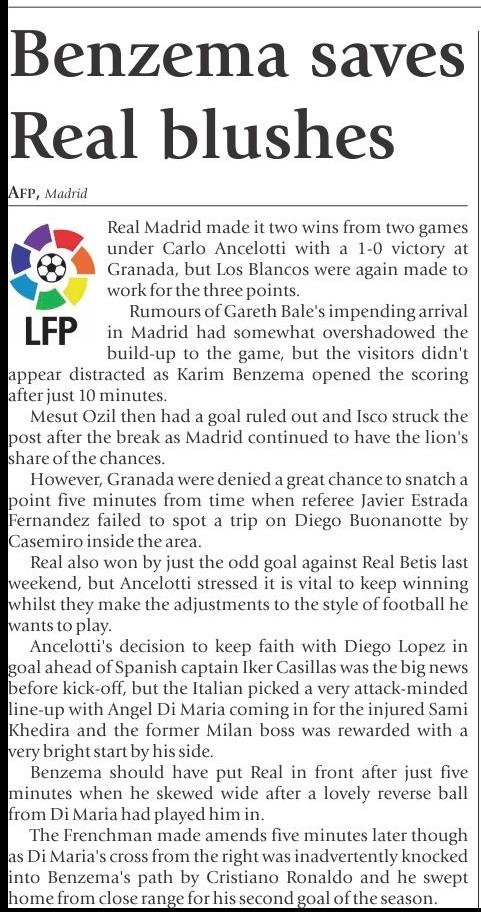 Benzema saves Real blushes

AFP, Madrid

LFP

Real Madrid made it two wins from two games under Carlo Ancelotti with a 1-0 victory at Granada, but Los Blancos were again made to work for the three points.

Rumours of Gareth Bale's impending arrival in Madrid had somewhat overshadowed the build-up to the game, but the visitors didn't appear distracted as Karim Benzema opened the scoring after just 10 minutes.

Mesut Ozil then had a goal ruled out and Isco struck the post after the break as Madrid continued to have the lion's share of the chances.

However, Granada were denied a great chance to snatch a point five minutes from time when referee Javier Estrada Fernandez failed to spot a trip on Diego Buonanotte by Casemiro inside the area.

Real also won by just the odd goal against Real Betis last weekend, but Ancelotti stressed it is vital to keep winning whilst they make the adjustments to the style of football he wants to play.

Ancelotti's decision to keep faith with Diego Lopez in goal ahead of Spanish captain Iker Casillas was the big news before kick-off, but the Italian picked a very attack-minded line-up with Angel Di Maria coming in for the injured Sami Khedira and the former Milan boss was rewarded with a very bright start by his side.

Benzema should have put Real in front after just five minutes when he skewed wide after a lovely reverse ball from Di Maria had played him in.

The Frenchman made amends five minutes later though as Di Maria's cross from the right was inadvertently knocked into Benzema's path by Cristiano Ronaldo and he swept home from close range for his second goal of the season.